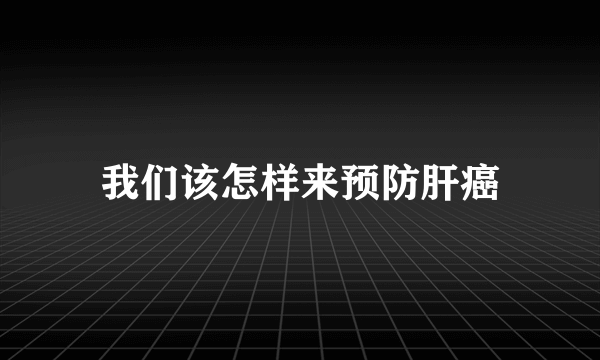 我们该怎样来预防肝癌